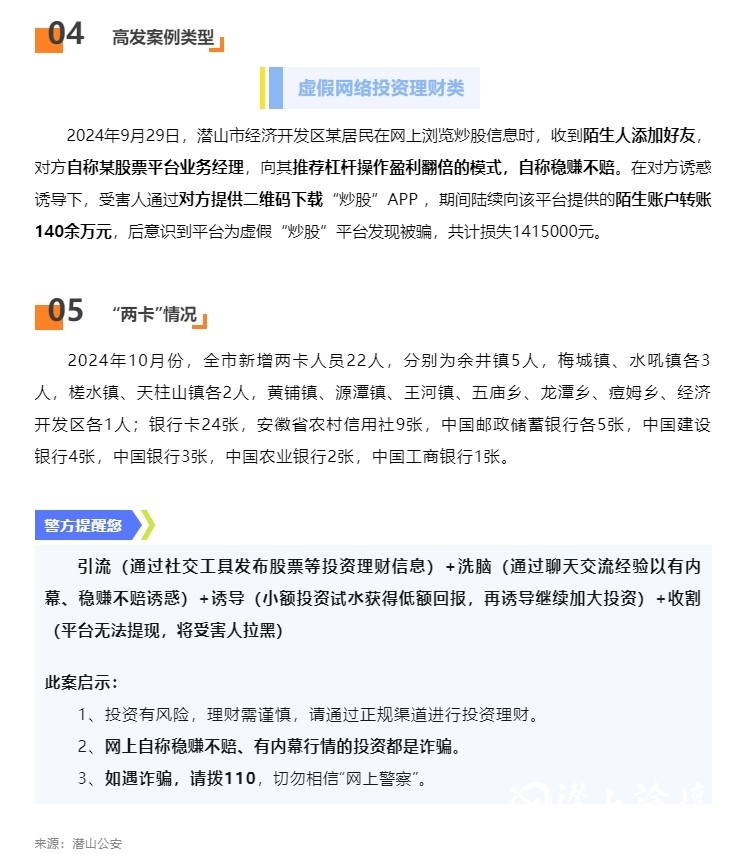 04 高发案例类型

虚假网络投资理财类

2024年9月29日，潜山市经济开发区某居民在网上浏览炒股信息时，收到陌生人添加好友，对方自称某股票平台业务经理，向其推荐杠杆操作盈利翻倍的模式，自称稳赚不赔。在对方诱惑诱导下，受害人通过对方提供二维码下载“炒股”APP，期间陆续向该平台提供的陌生账户转账140余万元，后意识到平台为虚假“炒股”平台发现被骗，共计损失1415000元。

05 “两卡”情况

2024年10月份，全市新增两卡人员22人，分别为余井镇5人，梅城镇、水吼镇各3人，槎水镇、天柱山镇各2人，黄铺镇、源潭镇、王河镇、五庙乡、龙潭乡、痘姆乡、经济开发区各1人；银行卡24张，安徽省农村信用社9张，中国邮政储蓄银行各5张，中国建设银行4张，中国银行3张，中国农业银行2张，中国工商银行1张。

警方提醒您

引流（通过社交工具发布股票等投资理财信息）+洗脑（通过聊天交流经验以有内幕、稳赚不赔诱惑）+诱导（小额投资试水获得低额回报，再诱导继续加大投资）+收割（平台无法提现，将受害人拉黑）

此案启示：
1、投资有风险，理财需谨慎，请通过正规渠道进行投资理财。
2、网上自称稳赚不赔、有内幕行情的投资都是诈骗。
3、如遇诈骗，请拨110，切勿相信“网上警察”。

潜山论坛

来源：潜山公安